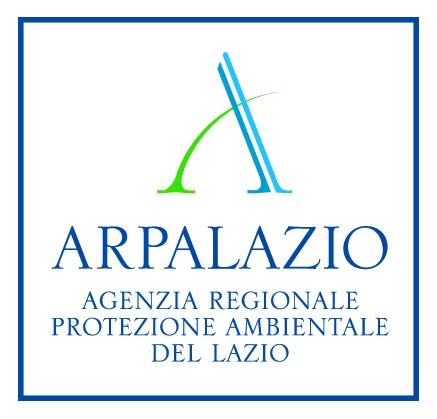 ARPALAZIO
AGENZIA REGIONALE PROTEZIONE AMBIENTALE DEL LAZIO